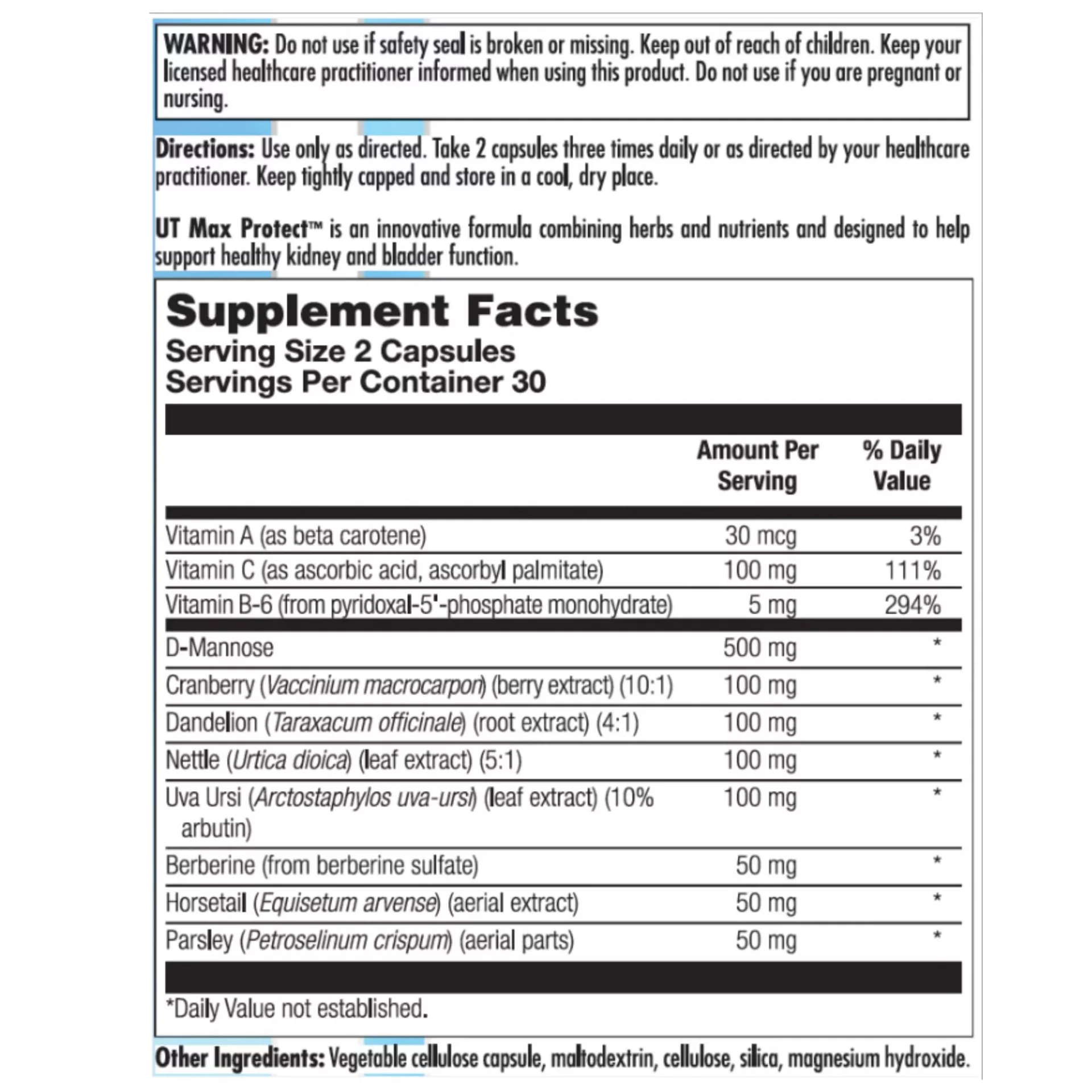 WARNING: Do not use if safety seal is broken or missing. Keep out of reach of children. Keep your licensed healthcare practitioner informed when using this product. Do not use if you are pregnant or nursing.

Directions: Use only as directed. Take 2 capsules three times daily or as directed by your healthcare practitioner. Keep tightly capped and store in a cool, dry place.

UT Max Protect™ is an innovative formula combining herbs and nutrients and designed to help support healthy kidney and bladder function.

Supplement Facts
Serving Size 2 Capsules
Servings Per Container 30

| | Amount Per Serving | % Daily Value |
|---|---|---|
| Vitamin A (as beta carotene) | 30 mcg | 3% |
| Vitamin C (as ascorbic acid, ascorbyl palmitate) | 100 mg | 111% |
| Vitamin B-6 (from pyridoxal-5'-phosphate monohydrate) | 5 mg | 294% |
| D-Mannose | 500 mg | * |
| Cranberry (Vaccinium macrocarpon) (berry extract) (10:1) | 100 mg | * |
| Dandelion (Taraxacum officinale) (root extract) (4:1) | 100 mg | * |
| Nettle (Urtica dioica) (leaf extract) (5:1) | 100 mg | * |
| Uva Ursi (Arctostaphylos uva-ursi) (leaf extract) (10% arbutin) | 100 mg | * |
| Berberine (from berberine sulfate) | 50 mg | * |
| Horsetail (Equisetum arvense) (aerial extract) | 50 mg | * |
| Parsley (Petroselinum crispum) (aerial parts) | 50 mg | * |

*Daily Value not established.

Other Ingredients: Vegetable cellulose capsule, maltodextrin, cellulose, silica, magnesium hydroxide.